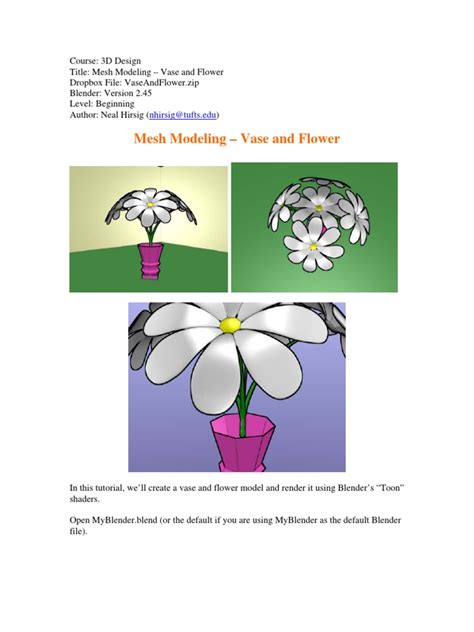 Course: 3D Design
Title: Mesh Modeling – Vase and Flower
Dropbox File: VaseAndFlower.zip
Blender: Version 2.45
Level: Beginning
Author: Neal Hirsig (nhirsig@tufts.edu)

Mesh Modeling – Vase and Flower

In this tutorial, we'll create a vase and flower model and render it using Blender's "Toon" shaders.

Open MyBlender.blend (or the default if you are using MyBlender as the default Blender file).